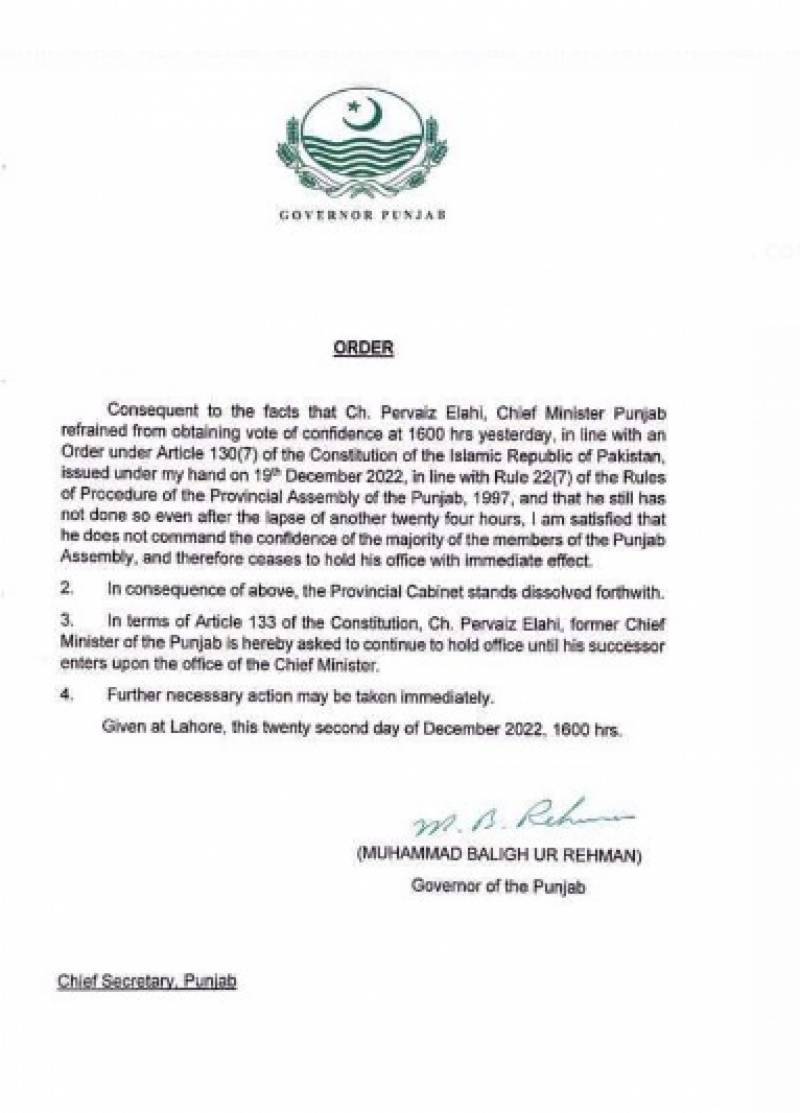 GOVERNOR PUNJAB

ORDER

Consequent to the facts that Ch. Pervaiz Elahi, Chief Minister Punjab refrained from obtaining vote of confidence at 1600 hrs yesterday, in line with an Order under Article 130(7) of the Constitution of the Islamic Republic of Pakistan, issued under my hand on 19th December 2022, in line with Rule 22(7) of the Rules of Procedure of the Provincial Assembly of the Punjab, 1997, and that he still has not done so even after the lapse of another twenty four hours, I am satisfied that he does not command the confidence of the majority of the members of the Punjab Assembly, and therefore ceases to hold his office with immediate effect.

2. In consequence of above, the Provincial Cabinet stands dissolved forthwith.

3. In terms of Article 133 of the Constitution, Ch. Pervaiz Elahi, former Chief Minister of the Punjab is hereby asked to continue to hold office until his successor enters upon the office of the Chief Minister.

4. Further necessary action may be taken immediately.

Given at Lahore, this twenty second day of December 2022, 1600 hrs.

M. B. Rehman

(MUHAMMAD BALIGH UR REHMAN)
Governor of the Punjab

Chief Secretary, Punjab